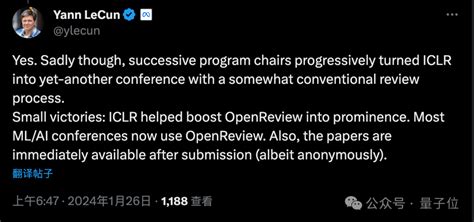 Yann LeCun
@ylecun

Yes. Sadly though, successive program chairs progressively turned ICLR into yet-another conference with a somewhat conventional review process.
Small victories: ICLR helped boost OpenReview into prominence. Most ML/AI conferences now use OpenReview. Also, the papers are immediately available after submission (albeit anonymously).

翻译帖子

上午6:47 · 2024年1月26日 · 1,188 查看

公众号 · 量子位